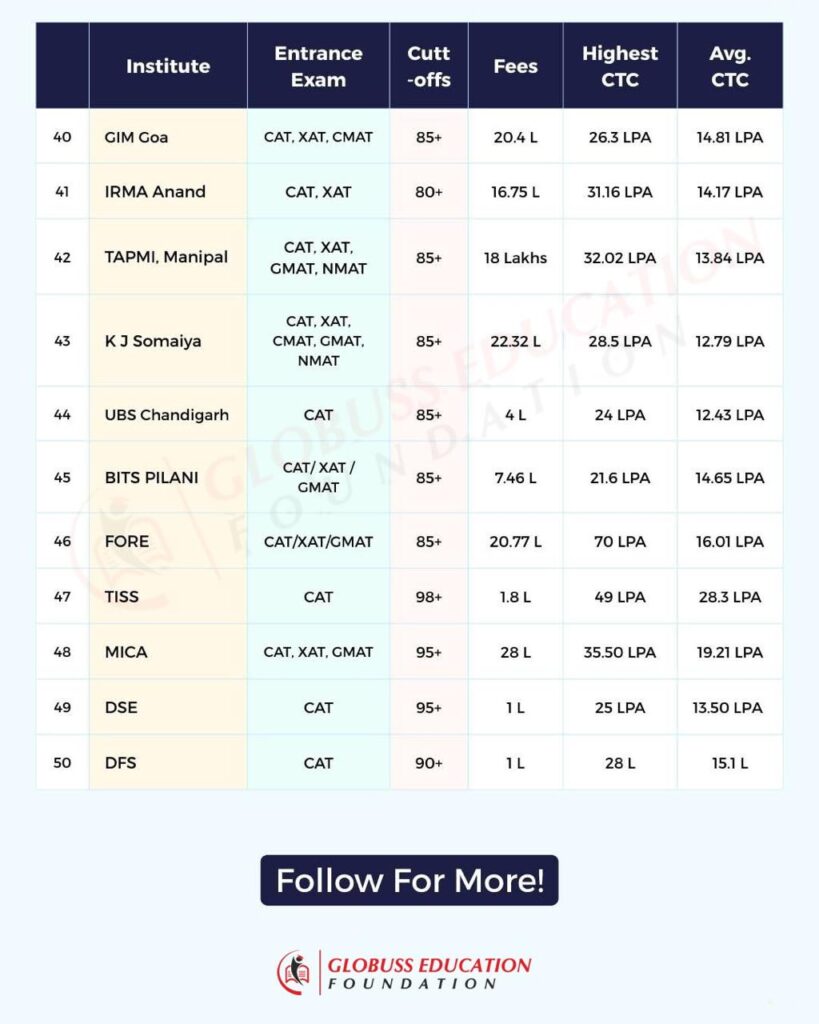 | | Institute | Entrance Exam | Cutt -offs | Fees | Highest CTC | Avg. CTC |
|---|---|---|---|---|---|---|
| 40 | GIM Goa | CAT, XAT, CMAT | 85+ | 20.4 L | 26.3 LPA | 14.81 LPA |
| 41 | IRMA Anand | CAT, XAT | 80+ | 16.75 L | 31.16 LPA | 14.17 LPA |
| 42 | TAPMI, Manipal | CAT, XAT, GMAT, NMAT | 85+ | 18 Lakhs | 32.02 LPA | 13.84 LPA |
| 43 | K J Somaiya | CAT, XAT, CMAT, GMAT, NMAT | 85+ | 22.32 L | 28.5 LPA | 12.79 LPA |
| 44 | UBS Chandigarh | CAT | 85+ | 4 L | 24 LPA | 12.43 LPA |
| 45 | BITS PILANI | CAT/ XAT / GMAT | 85+ | 7.46 L | 21.6 LPA | 14.65 LPA |
| 46 | FORE | CAT/XAT/GMAT | 85+ | 20.77 L | 70 LPA | 16.01 LPA |
| 47 | TISS | CAT | 98+ | 1.8 L | 49 LPA | 28.3 LPA |
| 48 | MICA | CAT, XAT, GMAT | 95+ | 28 L | 35.50 LPA | 19.21 LPA |
| 49 | DSE | CAT | 95+ | 1 L | 25 LPA | 13.50 LPA |
| 50 | DFS | CAT | 90+ | 1 L | 28 L | 15.1 L |

GLOBUSS EDUCATION FOUNDATION

Follow For More!

GLOBUSS EDUCATION
FOUNDATION